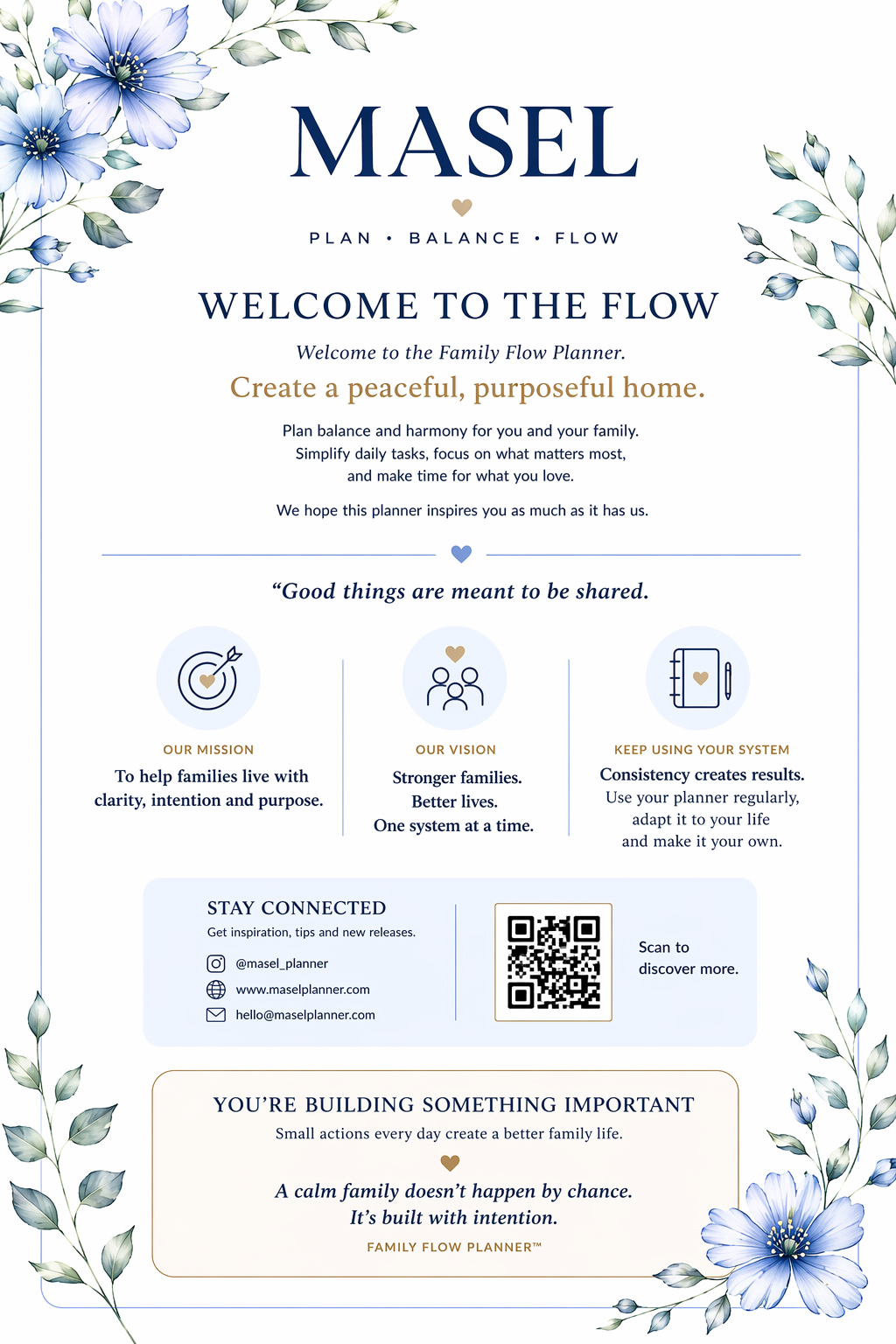 MASEL

PLAN • BALANCE • FLOW

WELCOME TO THE FLOW

Welcome to the Family Flow Planner.

Create a peaceful, purposeful home.

Plan balance and harmony for you and your family. Simplify daily tasks, focus on what matters most, and make time for what you love.

We hope this planner inspires you as much as it has us.

"Good things are meant to be shared.

OUR MISSION

To help families live with clarity, intention and purpose.

OUR VISION

Stronger families.
Better lives.
One system at a time.

KEEP USING YOUR SYSTEM

Consistency creates results.
Use your planner regularly, adapt it to your life and make it your own.

STAY CONNECTED

Get inspiration, tips and new releases.

@masel_planner
www.maselplanner.com
hello@maselplanner.com

Scan to discover more.

YOU'RE BUILDING SOMETHING IMPORTANT

Small actions every day create a better family life.

A calm family doesn't happen by chance.
It's built with intention.

FAMILY FLOW PLANNER™